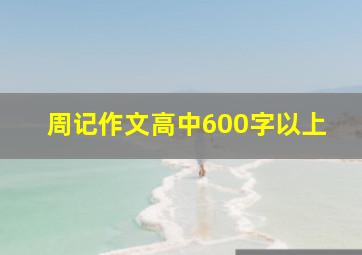 周记作文高中600字以上